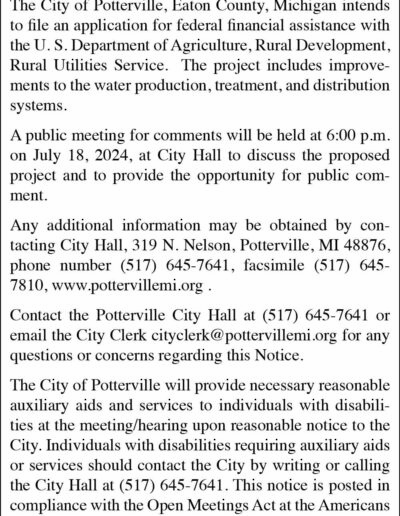 The City of Potterville, Eaton County, Michigan intends to file an application for federal financial assistance with the U. S. Department of Agriculture, Rural Development, Rural Utilities Service. The project includes improvements to the water production, treatment, and distribution systems.

A public meeting for comments will be held at 6:00 p.m. on July 18, 2024, at City Hall to discuss the proposed project and to provide the opportunity for public comment.

Any additional information may be obtained by contacting City Hall, 319 N. Nelson, Potterville, MI 48876, phone number (517) 645-7641, facsimile (517) 645-7810, www.pottervillemi.org .

Contact the Potterville City Hall at (517) 645-7641 or email the City Clerk cityclerk@pottervillemi.org for any questions or concerns regarding this Notice.

The City of Potterville will provide necessary reasonable auxiliary aids and services to individuals with disabilities at the meeting/hearing upon reasonable notice to the City. Individuals with disabilities requiring auxiliary aids or services should contact the City by writing or calling the City Hall at (517) 645-7641. This notice is posted in compliance with the Open Meetings Act at the Americans